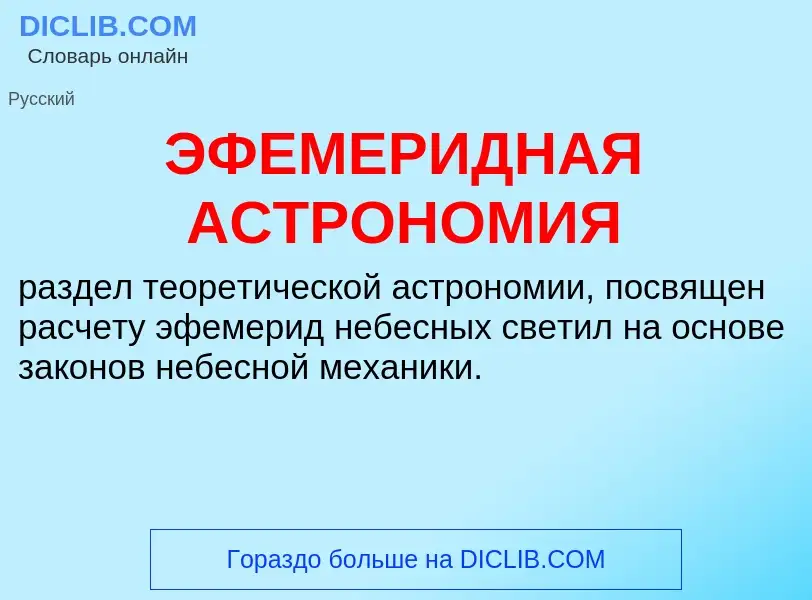 DICLIB.COM
Словарь онлайн

Русский

ЭФЕМЕРИДНАЯ АСТРОНОМИЯ

раздел теоретической астрономии, посвящен расчету эфемерид небесных светил на основе законов небесной механики.

Гораздо больше на DICLIB.COM